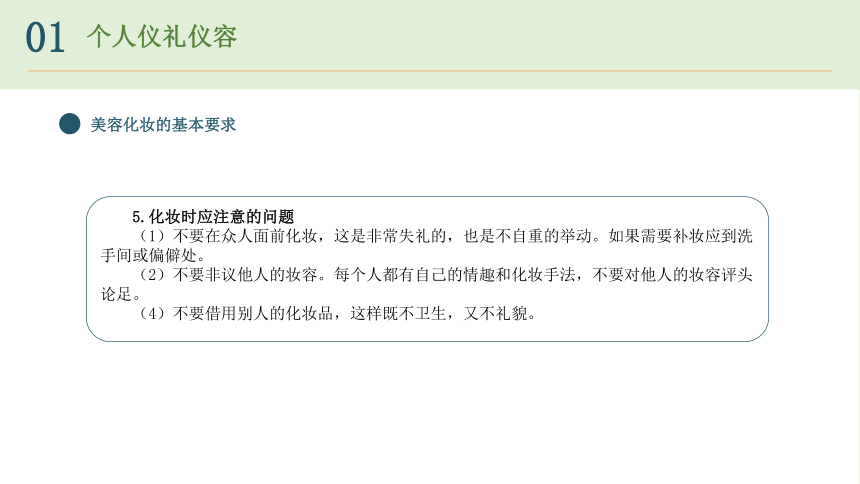 01 个人仪礼仪容

美容化妆的基本要求

5.化妆时应注意的问题

（1）不要在众人面前化妆，这是非常失礼的，也是不自重的举动。如果需要补妆应到洗手间或偏僻处。

（2）不要非议他人的妆容。每个人都有自己的情趣和化妆手法，不要对他人的妆容评头论足。

（4）不要借用别人的化妆品，这样既不卫生，又不礼貌。